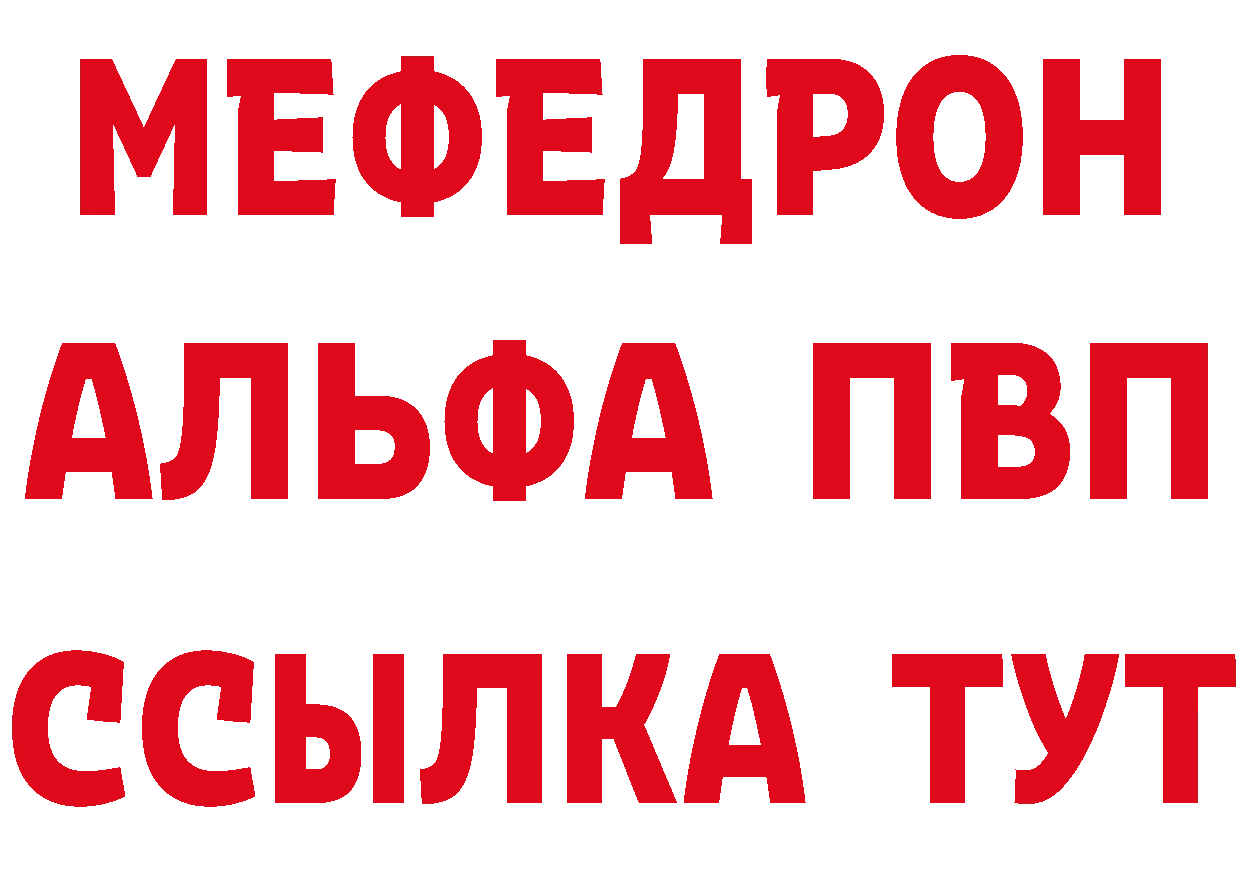 МЕФЕДРОН

АЛЬФА ПВП

ССЫЛКА ТУТ